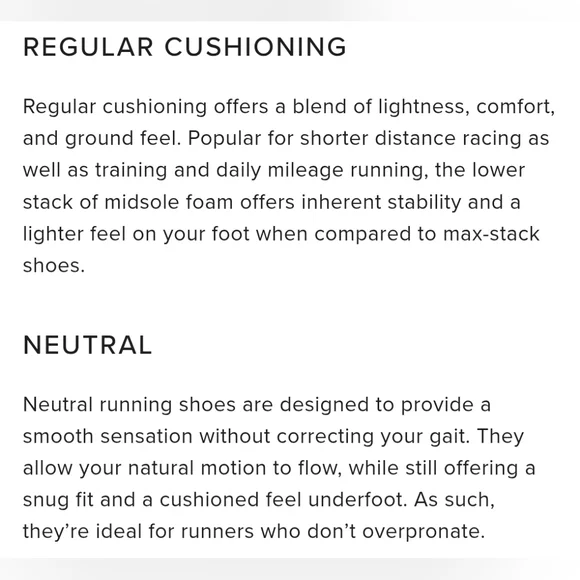 REGULAR CUSHIONING

Regular cushioning offers a blend of lightness, comfort, and ground feel. Popular for shorter distance racing as well as training and daily mileage running, the lower stack of midsole foam offers inherent stability and a lighter feel on your foot when compared to max-stack shoes.

NEUTRAL

Neutral running shoes are designed to provide a smooth sensation without correcting your gait. They allow your natural motion to flow, while still offering a snug fit and a cushioned feel underfoot. As such, they’re ideal for runners who don’t overpronate.